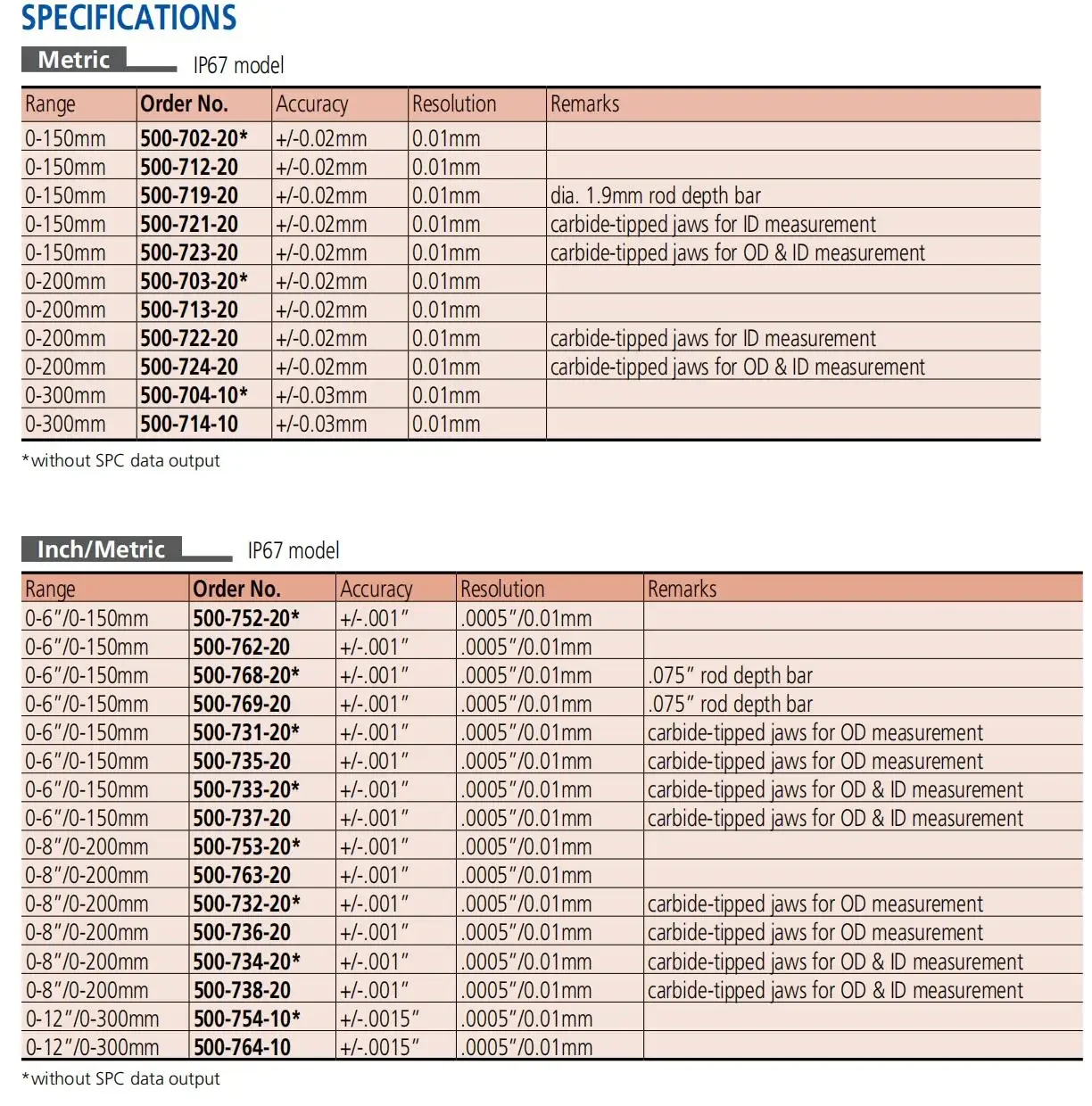 SPECIFICATIONS

Metric IP67 model

| Range | Order No. | Accuracy | Resolution | Remarks |
|---|---|---|---|---|
| 0-150mm | 500-702-20* | +/-0.02mm | 0.01mm | |
| 0-150mm | 500-712-20 | +/-0.02mm | 0.01mm | |
| 0-150mm | 500-719-20 | +/-0.02mm | 0.01mm | dia. 1.9mm rod depth bar |
| 0-150mm | 500-721-20 | +/-0.02mm | 0.01mm | carbide-tipped jaws for ID measurement |
| 0-150mm | 500-723-20 | +/-0.02mm | 0.01mm | carbide-tipped jaws for OD & ID measurement |
| 0-200mm | 500-703-20* | +/-0.02mm | 0.01mm | |
| 0-200mm | 500-713-20 | +/-0.02mm | 0.01mm | |
| 0-200mm | 500-722-20 | +/-0.02mm | 0.01mm | carbide-tipped jaws for ID measurement |
| 0-200mm | 500-724-20 | +/-0.02mm | 0.01mm | carbide-tipped jaws for OD & ID measurement |
| 0-300mm | 500-704-10* | +/-0.03mm | 0.01mm | |
| 0-300mm | 500-714-10 | +/-0.03mm | 0.01mm | |

*without SPC data output

Inch/Metric IP67 model

| Range | Order No. | Accuracy | Resolution | Remarks |
|---|---|---|---|---|
| 0-6"/0-150mm | 500-752-20* | +/-.001" | .0005"/0.01mm | |
| 0-6"/0-150mm | 500-762-20 | +/-.001" | .0005"/0.01mm | |
| 0-6"/0-150mm | 500-768-20* | +/-.001" | .0005"/0.01mm | .075" rod depth bar |
| 0-6"/0-150mm | 500-769-20 | +/-.001" | .0005"/0.01mm | .075" rod depth bar |
| 0-6"/0-150mm | 500-731-20* | +/-.001" | .0005"/0.01mm | carbide-tipped jaws for OD measurement |
| 0-6"/0-150mm | 500-735-20 | +/-.001" | .0005"/0.01mm | carbide-tipped jaws for OD measurement |
| 0-6"/0-150mm | 500-733-20* | +/-.001" | .0005"/0.01mm | carbide-tipped jaws for OD & ID measurement |
| 0-6"/0-150mm | 500-737-20 | +/-.001" | .0005"/0.01mm | carbide-tipped jaws for OD & ID measurement |
| 0-8"/0-200mm | 500-753-20* | +/-.001" | .0005"/0.01mm | |
| 0-8"/0-200mm | 500-763-20 | +/-.001" | .0005"/0.01mm | |
| 0-8"/0-200mm | 500-732-20* | +/-.001" | .0005"/0.01mm | carbide-tipped jaws for OD measurement |
| 0-8"/0-200mm | 500-736-20 | +/-.001" | .0005"/0.01mm | carbide-tipped jaws for OD measurement |
| 0-8"/0-200mm | 500-734-20* | +/-.001" | .0005"/0.01mm | carbide-tipped jaws for OD & ID measurement |
| 0-8"/0-200mm | 500-738-20 | +/-.001" | .0005"/0.01mm | carbide-tipped jaws for OD & ID measurement |
| 0-12"/0-300mm | 500-754-10* | +/-.0015" | .0005"/0.01mm | |
| 0-12"/0-300mm | 500-764-10 | +/-.0015" | .0005"/0.01mm | |

*without SPC data output